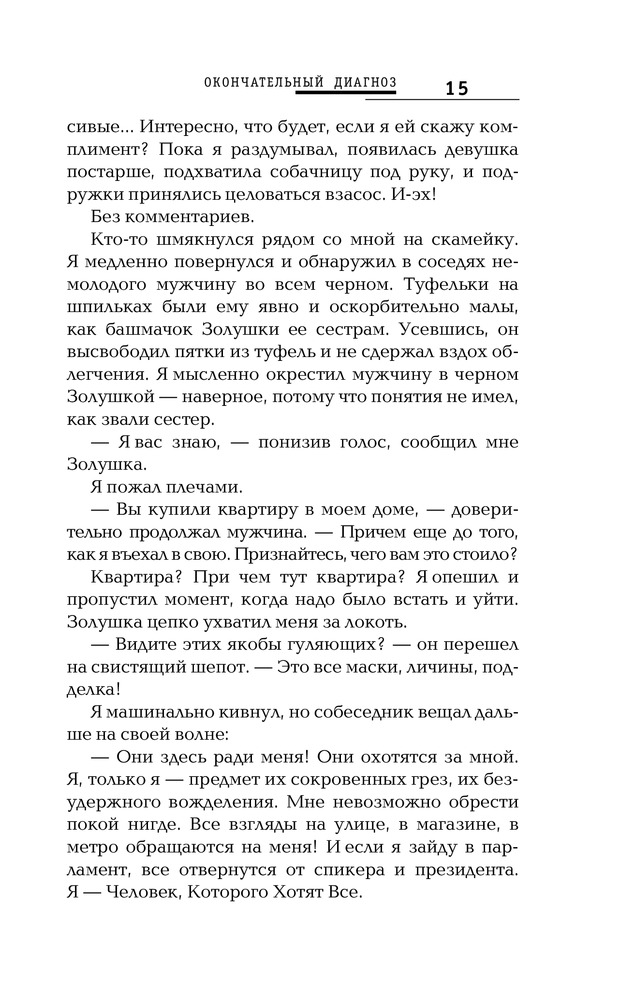 ОКОНЧАТЕЛЬНЫЙ ДИАГНОЗ 15

сивые... Интересно, что будет, если я ей скажу комплимент? Пока я раздумывал, появилась девушка постарше, подхватила собачницу под руку, и подружки принялись целоваться взасос. И-эх!

Без комментариев.

Кто-то шмякнулся рядом со мной на скамейку. Я медленно повернулся и обнаружил в соседях немолодого мужчину во всем черном. Туфельки на шпильках были ему явно и оскорбительно малы, как башмачок Золушки ее сестрам. Усевшись, он высвободил пятки из туфель и не сдержал вздох облегчения. Я мысленно окрестил мужчину в черном Золушкой — наверное, потому что понятия не имел, как звали сестер.

— Я вас знаю, — понизив голос, сообщил мне Золушка.

Я пожал плечами.

— Вы купили квартиру в моем доме, — доверительно продолжал мужчина. — Причем еще до того, как я въехал в свою. Признайтесь, чего вам это стоило?

Квартира? При чем тут квартира? Я опешил и пропустил момент, когда надо было встать и уйти. Золушка цепко ухватил меня за локоть.

— Видите этих якобы гуляющих? — он перешел на свистящий шепот. — Это все маски, личины, подделка!

Я машинально кивнул, но собеседник вещал дальше на своей волне:

— Они здесь ради меня! Они охотятся за мной. Я, только я — предмет их сокровенных грез, их безудержного вожделения. Мне невозможно обрести покой нигде. Все взгляды на улице, в магазине, в метро обращаются на меня! И если я зайду в парламент, все отвернутся от спикера и президента. Я — Человек, Которого Хотят Все.